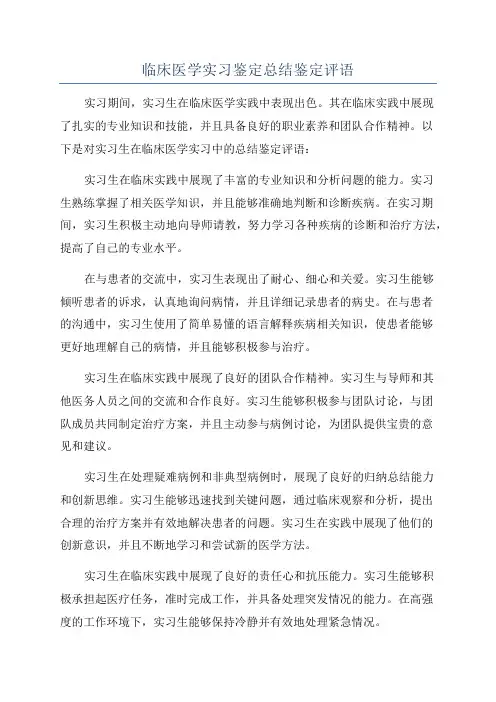 临床医学实习鉴定总结鉴定评语

实习期间，实习生在临床医学实践中表现出色。其在临床实践中展现了扎实的专业知识和技能，并且具备良好的职业素养和团队合作精神。以下是对实习生在临床医学实习中的总结鉴定评语：

实习生在临床实践中展现了丰富的专业知识和分析问题的能力。实习生熟练掌握了相关医学知识，并且能够准确地判断和诊断疾病。在实习期间，实习生积极主动地向导师请教，努力学习各种疾病的诊断和治疗方法，提高了自己的专业水平。

在与患者的交流中，实习生表现出了耐心、细心和关爱。实习生能够倾听患者的诉求，认真地询问病情，并且详细记录患者的病史。在与患者的沟通中，实习生使用了简单易懂的语言解释疾病相关知识，使患者能够更好地理解自己的病情，并且能够积极参与治疗。

实习生在临床实践中展现了良好的团队合作精神。实习生与导师和其他医务人员之间的交流和合作良好。实习生能够积极参与团队讨论，与团队成员共同制定治疗方案，并且主动参与病例讨论，为团队提供宝贵的意见和建议。

实习生在处理疑难病例和非典型病例时，展现了良好的归纳总结能力和创新思维。实习生能够迅速找到关键问题，通过临床观察和分析，提出合理的治疗方案并有效地解决患者的问题。实习生在实践中展现了他们的创新意识，并且不断地学习和尝试新的医学方法。

实习生在临床实践中展现了良好的责任心和抗压能力。实习生能够积极承担起医疗任务，准时完成工作，并具备处理突发情况的能力。在高强度的工作环境下，实习生能够保持冷静并有效地处理紧急情况。